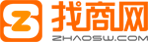 找商网
ZHAOSW.COM